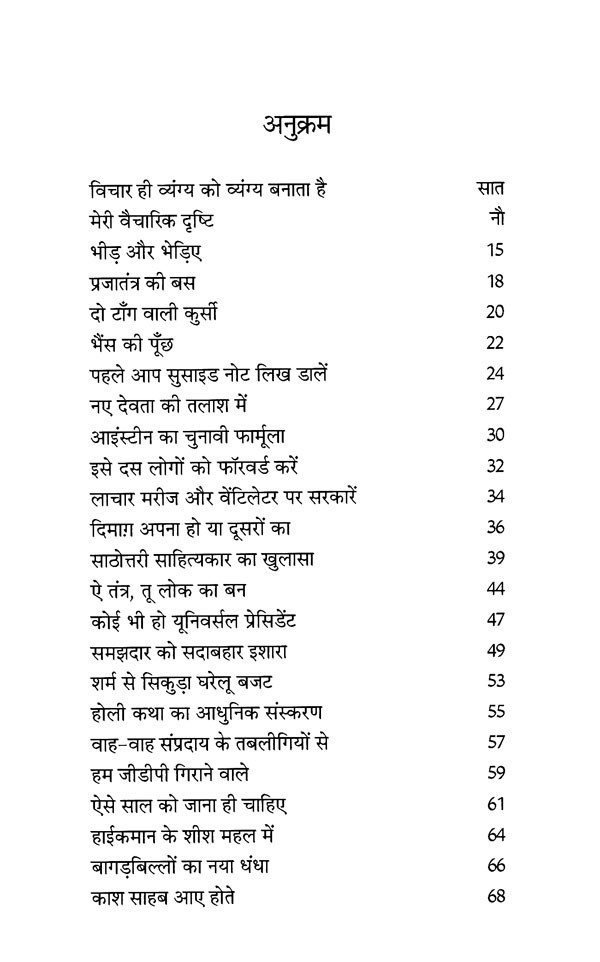 अनुक्रम

| | |
|---|---|
| विचार ही व्यंग्य को व्यंग्य बनाता है | सात |
| मेरी वैचारिक दृष्टि | नौ |
| भीड़ और भेड़िए | 15 |
| प्रजातंत्र की बस | 18 |
| दो टाँग वाली कुर्सी | 20 |
| भैंस की पूँछ | 22 |
| पहले आप सुसाइड नोट लिख डालें | 24 |
| नए देवता की तलाश में | 27 |
| आइंस्टीन का चुनावी फार्मूला | 30 |
| इसे दस लोगों को फॉरवर्ड करें | 32 |
| लाचार मरीज और वेंटिलेटर पर सरकारें | 34 |
| दिमाग़ अपना हो या दूसरों का | 36 |
| साठोत्तरी साहित्यकार का खुलासा | 39 |
| ऐ तंत्र, तू लोक का बन | 44 |
| कोई भी हो यूनिवर्सल प्रेसिडेंट | 47 |
| समझदार को सदाबहार इशारा | 49 |
| शर्म से सिकुड़ा घरेलू बजट | 53 |
| होली कथा का आधुनिक संस्करण | 55 |
| वाह-वाह संप्रदाय के तबलीगियों से | 57 |
| हम जीडीपी गिराने वाले | 59 |
| ऐसे साल को जाना ही चाहिए | 61 |
| हाईकमान के शीश महल में | 64 |
| बागड़बिल्लों का नया धंधा | 66 |
| काश साहब आए होते | 68 |